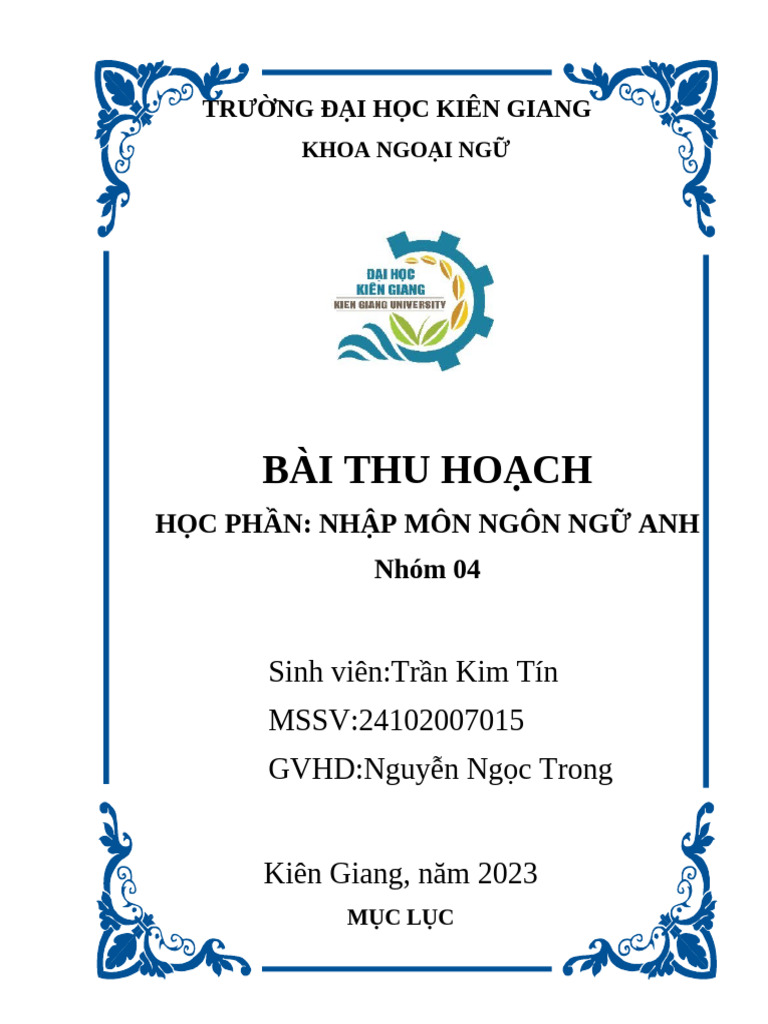 TRƯỜNG ĐẠI HỌC KIÊN GIANG
KHOA NGOẠI NGỮ

ĐẠI HỌC KIÊN GIANG
KIEN GIANG UNIVERSITY

BÀI THU HOẠCH
HỌC PHẦN: NHẬP MÔN NGÔN NGỮ ANH
Nhóm 04

Sinh viên:Trần Kim Tín
MSSV:24102007015
GVHD:Nguyễn Ngọc Trong

Kiên Giang, năm 2023
MỤC LỤC